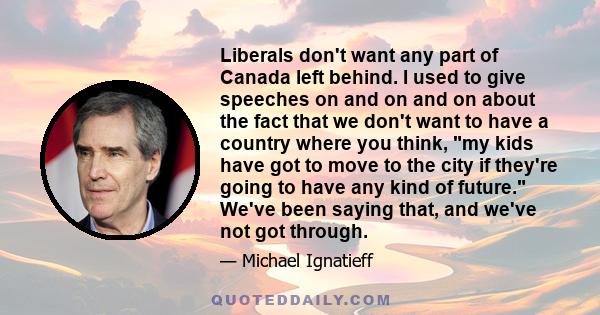 Liberals don't want any part of Canada left behind. I used to give speeches on and on and on about the fact that we don't want to have a country where you think, "my kids have got to move to the city if they're going to have any kind of future." We've been saying that, and we've not got through.

— Michael Ignatieff

QUOTEDDAILY.COM